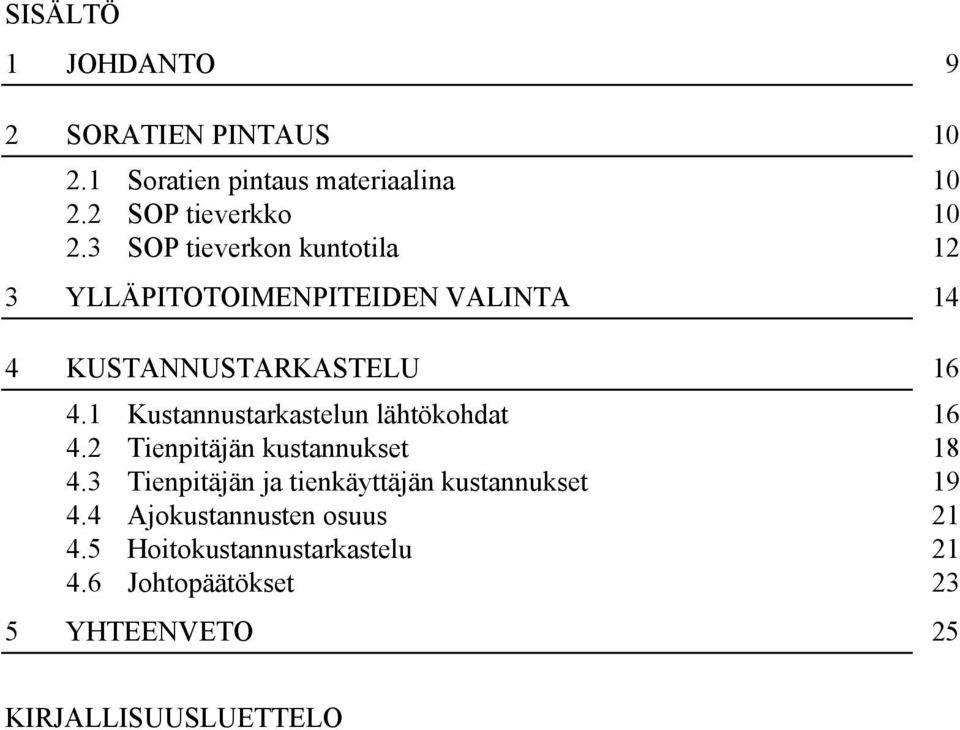 SISÄLTÖ

1 JOHDANTO 9

2 SORATIEN PINTAUS 10

2.1 Soratien pintaus materiaalina 10
2.2 SOP tieverkko 10
2.3 SOP tieverkon kuntotila 12

3 YLLÄPITOTOIMENPITEIDEN VALINTA 14

4 KUSTANNUSTARKASTELU 16

4.1 Kustannustarkastelun lähtökohdat 16
4.2 Tienpitäjän kustannukset 18
4.3 Tienpitäjän ja tienkäyttäjän kustannukset 19
4.4 Ajokustannusten osuus 21
4.5 Hoitokustannustarkastelu 21
4.6 Johtopäätökset 23

5 YHTEENVETO 25

KIRJALLISUUSLUETTELO